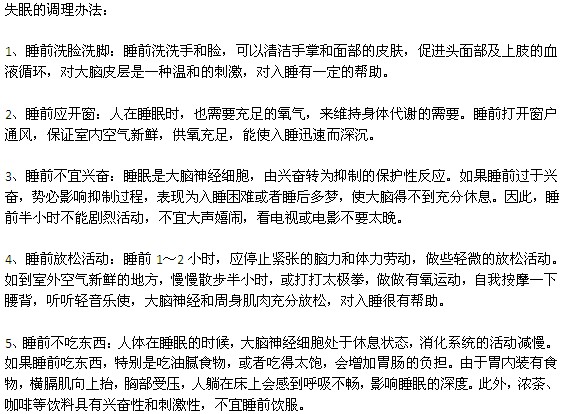 失眠的调理办法：

1、睡前洗脸洗脚：睡前洗洗手和脸，可以清洁手掌和面部的皮肤，促进头面部及上肢的血液循环，对大脑皮层是一种温和的刺激，对入睡有一定的帮助。

2、睡前应开窗：人在睡眠时，也需要充足的氧气，来维持身体代谢的需要。睡前打开窗户通风，保证室内空气新鲜，供氧充足，能使入睡迅速而深沉。

3、睡前不宜兴奋：睡眠是大脑神经细胞，由兴奋转为抑制的保护性反应。如果睡前过于兴奋，势必影响抑制过程，表现为入睡困难或者睡后多梦，使大脑得不到充分休息。因此，睡前半小时不能剧烈活动，不宜大声嬉闹，看电视或电影不要太晚。

4、睡前放松活动：睡前 1～2 小时，应停止紧张的脑力和体力劳动，做些轻微的放松活动。如到室外空气新鲜的地方，慢慢散步半小时，或打打太极拳，做做有氧运动，自我按摩一下腰背，听听轻音乐使，大脑神经和周身肌肉充分放松，对入睡很有帮助。

5、睡前不吃东西：人体在睡眠的时候，大脑神经细胞处于休息状态，消化系统的活动减慢。如果睡前吃东西，特别是吃油腻食物，或者吃得太饱，会增加胃肠的负担。由于胃内装有食物，横膈肌向上抬，胸部受压，人躺在床上会感到呼吸不畅，影响睡眠的深度。此外，浓茶、咖啡等饮料具有兴奋性和刺激性，不宜睡前饮服。